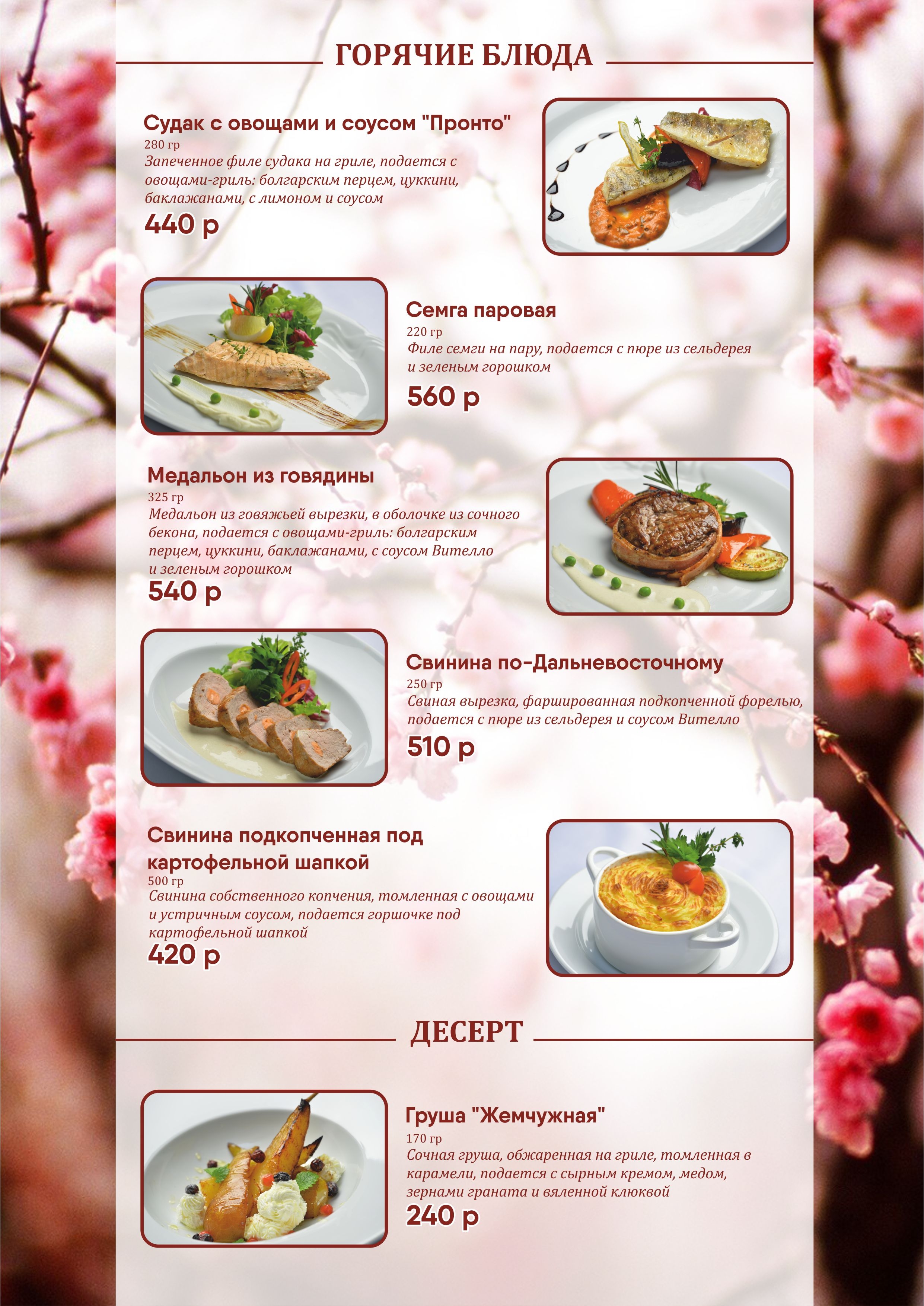 ГОРЯЧИЕ БЛЮДА

Судак с овощами и соусом "Пронто"
280 гр
Запеченное филе судака на гриле, подается с овощами-гриль: болгарским перцем, цуккини, баклажанами, с лимоном и соусом
440 р

Семга паровая
220 гр
Филе семги на пару, подается с пюре из сельдерея и зеленым горошком
560 р

Медальон из говядины
325 гр
Медальон из говяжьей вырезки, в оболочке из сочного бекона, подается с овощами-гриль: болгарским перцем, цуккини, баклажанами, с соусом Вителло и зеленым горошком
540 р

Свинина по-Дальневосточному
250 гр
Свиная вырезка, фаршированная подкопченной форелью, подается с пюре из сельдерея и соусом Вителло
510 р

Свинина подкопченная под картофельной шапкой
500 гр
Свинина собственного копчения, томленная с овощами и устричным соусом, подается горшочке под картофельной шапкой
420 р

ДЕСЕРТ

Груша "Жемчужная"
170 гр
Сочная груша, обжаренная на гриле, томленная в карамели, подается с сырным кремом, медом, зернами граната и вяленной клюквой
240 р